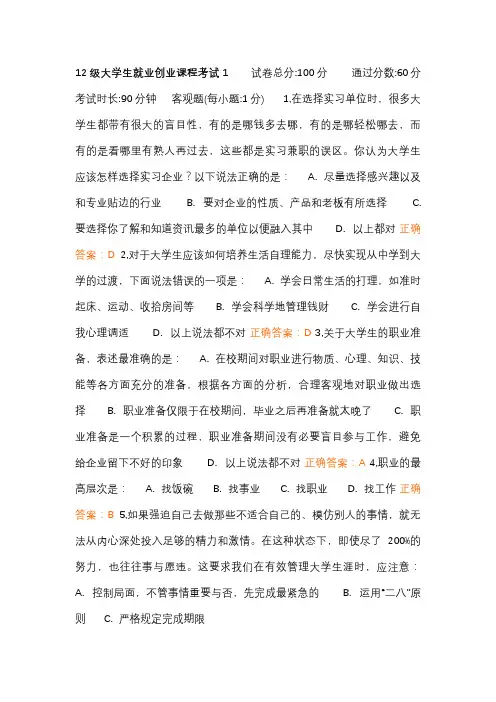 12级大学生就业创业课程考试1 试卷总分:100分 通过分数:60分 考试时长:90分钟 客观题(每小题:1分) 1.在选择实习单位时，很多大学生都带有很大的盲目性，有的是哪钱多去哪，有的是哪轻松哪去，而有的是看哪里有熟人再过去，这些都是实习兼职的误区。你认为大学生应该怎样选择实习企业？以下说法正确的是： A. 尽量选择感兴趣以及和专业贴边的行业 B. 要对企业的性质、产品和老板有所选择 C. 要选择你了解和知道资讯最多的单位以便融入其中 D. 以上都对 正确答案：D 2.对于大学生应该如何培养生活自理能力，尽快实现从中学到大学的过渡，下面说法错误的一项是： A. 学会日常生活的打理，如准时起床、运动、收拾房间等 B. 学会科学地管理钱财 C. 学会进行自我心理调适 D. 以上说法都不对 正确答案：D 3.关于大学生的职业准备，表述最准确的是： A. 在校期间对职业进行物质、心理、知识、技能等各方面充分的准备，根据各方面的分析，合理客观地对职业做出选择 B. 职业准备仅限于在校期间，毕业之后再准备就太晚了 C. 职业准备是一个积累的过程，职业准备期间没有必要盲目参与工作，避免给企业留下不好的印象 D. 以上说法都不对 正确答案：A 4.职业的最高层次是： A. 找饭碗 B. 找事业 C. 找职业 D. 找工作 正确答案：B 5.如果强迫自己去做那些不适合自己的、模仿别人的事情，就无法从内心深处投入足够的精力和激情。在这种状态下，即使尽了 200%的努力，也往往事与愿违。这要求我们在有效管理大学生涯时，应注意： A. 控制局面，不管事情重要与否，先完成最紧急的 B. 运用"二八"原则 C. 严格规定完成期限